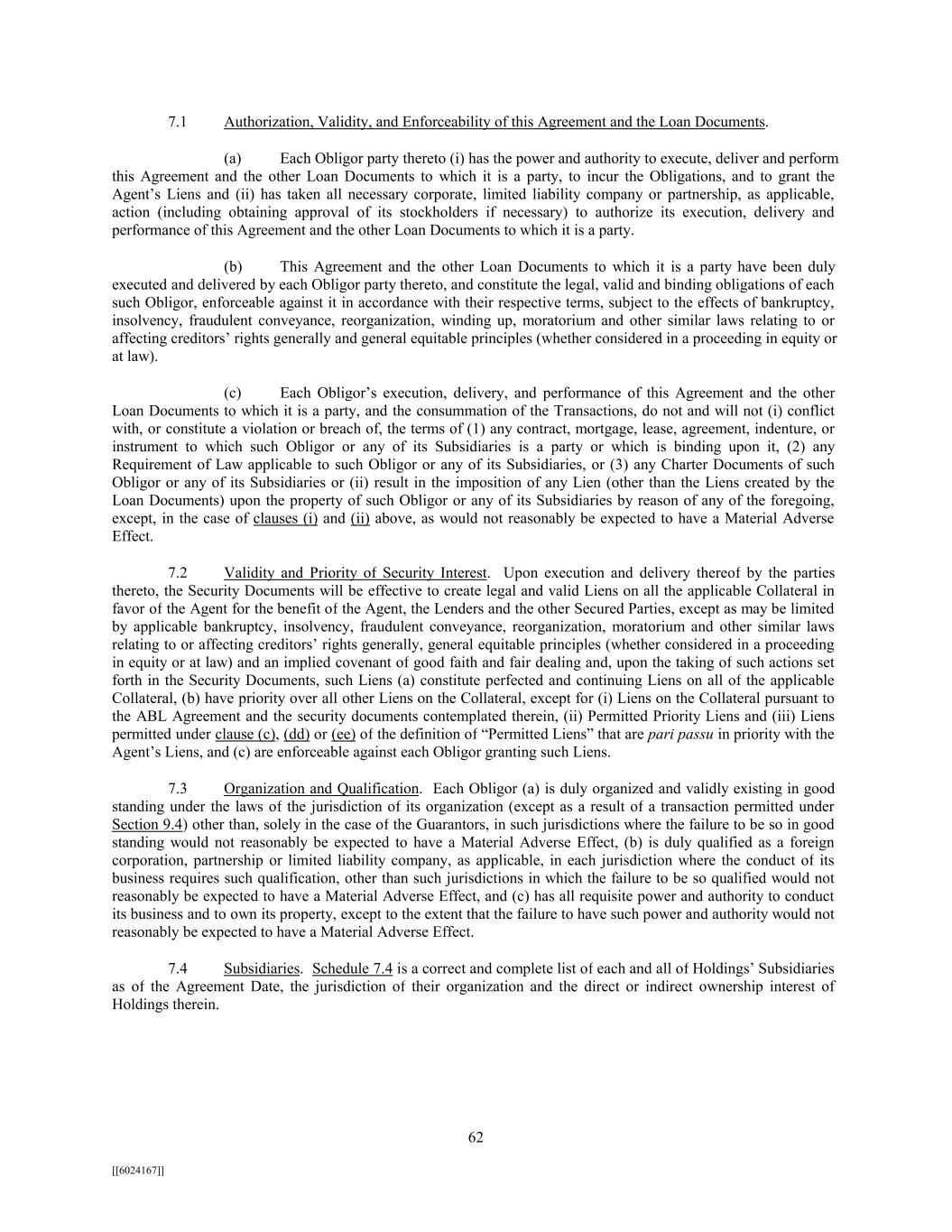 7.1 Authorization, Validity, and Enforceability of this Agreement and the Loan Documents.

(a) Each Obligor party thereto (i) has the power and authority to execute, deliver and perform this Agreement and the other Loan Documents to which it is a party, to incur the Obligations, and to grant the Agent's Liens and (ii) has taken all necessary corporate, limited liability company or partnership, as applicable, action (including obtaining approval of its stockholders if necessary) to authorize its execution, delivery and performance of this Agreement and the other Loan Documents to which it is a party.

(b) This Agreement and the other Loan Documents to which it is a party have been duly executed and delivered by each Obligor party thereto, and constitute the legal, valid and binding obligations of each such Obligor, enforceable against it in accordance with their respective terms, subject to the effects of bankruptcy, insolvency, fraudulent conveyance, reorganization, winding up, moratorium and other similar laws relating to or affecting creditors' rights generally and general equitable principles (whether considered in a proceeding in equity or at law).

(c) Each Obligor's execution, delivery, and performance of this Agreement and the other Loan Documents to which it is a party, and the consummation of the Transactions, do not and will not (i) conflict with, or constitute a violation or breach of, the terms of (1) any contract, mortgage, lease, agreement, indenture, or instrument to which such Obligor or any of its Subsidiaries is a party or which is binding upon it, (2) any Requirement of Law applicable to such Obligor or any of its Subsidiaries, or (3) any Charter Documents of such Obligor or any of its Subsidiaries or (ii) result in the imposition of any Lien (other than the Liens created by the Loan Documents) upon the property of such Obligor or any of its Subsidiaries by reason of any of the foregoing, except, in the case of clauses (i) and (ii) above, as would not reasonably be expected to have a Material Adverse Effect.

7.2 Validity and Priority of Security Interest. Upon execution and delivery thereof by the parties thereto, the Security Documents will be effective to create legal and valid Liens on all the applicable Collateral in favor of the Agent for the benefit of the Agent, the Lenders and the other Secured Parties, except as may be limited by applicable bankruptcy, insolvency, fraudulent conveyance, reorganization, moratorium and other similar laws relating to or affecting creditors' rights generally, general equitable principles (whether considered in a proceeding in equity or at law) and an implied covenant of good faith and fair dealing and, upon the taking of such actions set forth in the Security Documents, such Liens (a) constitute perfected and continuing Liens on all of the applicable Collateral, (b) have priority over all other Liens on the Collateral, except for (i) Liens on the Collateral pursuant to the ABL Agreement and the security documents contemplated therein, (ii) Permitted Priority Liens and (iii) Liens permitted under clause (c), (dd) or (ee) of the definition of "Permitted Liens" that are pari passu in priority with the Agent's Liens, and (c) are enforceable against each Obligor granting such Liens.

7.3 Organization and Qualification. Each Obligor (a) is duly organized and validly existing in good standing under the laws of the jurisdiction of its organization (except as a result of a transaction permitted under Section 9.4) other than, solely in the case of the Guarantors, in such jurisdictions where the failure to be so in good standing would not reasonably be expected to have a Material Adverse Effect, (b) is duly qualified as a foreign corporation, partnership or limited liability company, as applicable, in each jurisdiction where the conduct of its business requires such qualification, other than such jurisdictions in which the failure to be so qualified would not reasonably be expected to have a Material Adverse Effect, and (c) has all requisite power and authority to conduct its business and to own its property, except to the extent that the failure to have such power and authority would not reasonably be expected to have a Material Adverse Effect.

7.4 Subsidiaries. Schedule 7.4 is a correct and complete list of each and all of Holdings' Subsidiaries as of the Agreement Date, the jurisdiction of their organization and the direct or indirect ownership interest of Holdings therein.

62

[[6024167]]